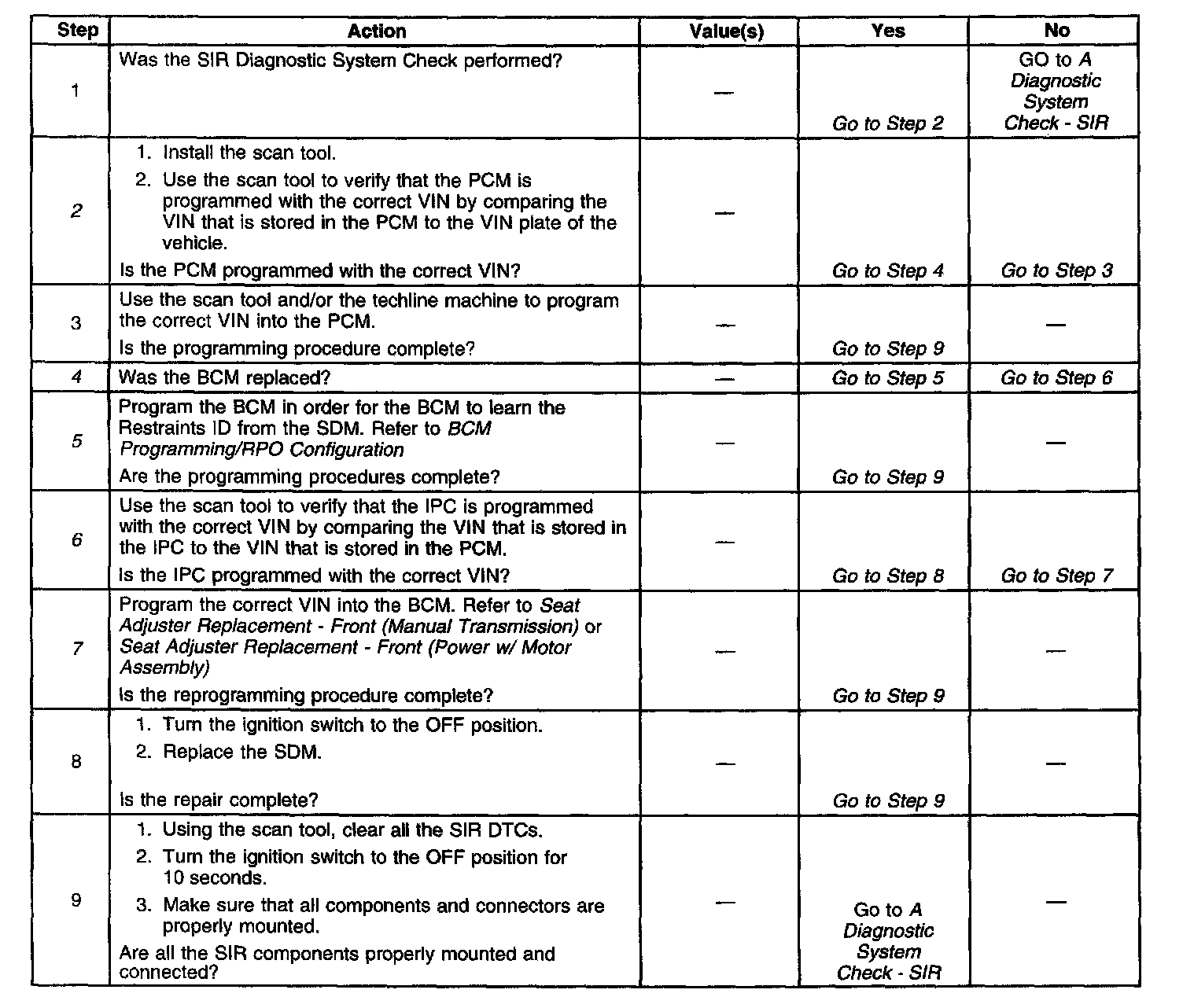 | Step | Action | Value(s) | Yes | No |
|---|---|---|---|---|
| 1 | Was the SIR Diagnostic System Check performed? | — | Go to Step 2 | GO to A Diagnostic System Check - SIR |
| 2 | 1. Install the scan tool. 2. Use the scan tool to verify that the PCM is programmed with the correct VIN by comparing the VIN that is stored in the PCM to the VIN plate of the vehicle. Is the PCM programmed with the correct VIN? | — | Go to Step 4 | Go to Step 3 |
| 3 | Use the scan tool and/or the techline machine to program the correct VIN into the PCM. Is the programming procedure complete? | — | Go to Step 9 | — |
| 4 | Was the BCM replaced? | — | Go to Step 5 | Go to Step 6 |
| 5 | Program the BCM in order for the BCM to learn the Restraints ID from the SDM. Refer to BCM Programming/RPO Configuration Are the programming procedures complete? | — | Go to Step 9 | — |
| 6 | Use the scan tool to verify that the IPC is programmed with the correct VIN by comparing the VIN that is stored in the IPC to the VIN that is stored in the PCM. Is the IPC programmed with the correct VIN? | — | Go to Step 8 | Go to Step 7 |
| 7 | Program the correct VIN into the BCM. Refer to Seat Adjuster Replacement - Front (Manual Transmission) or Seat Adjuster Replacement - Front (Power w/ Motor Assembly) Is the reprogramming procedure complete? | — | Go to Step 9 | — |
| 8 | 1. Turn the ignition switch to the OFF position. 2. Replace the SDM. Is the repair complete? | — | Go to Step 9 | — |
| 9 | 1. Using the scan tool, clear all the SIR DTCs. 2. Turn the ignition switch to the OFF position for 10 seconds. 3. Make sure that all components and connectors are properly mounted. Are all the SIR components properly mounted and connected? | — | Go to A Diagnostic System Check - SIR | — |